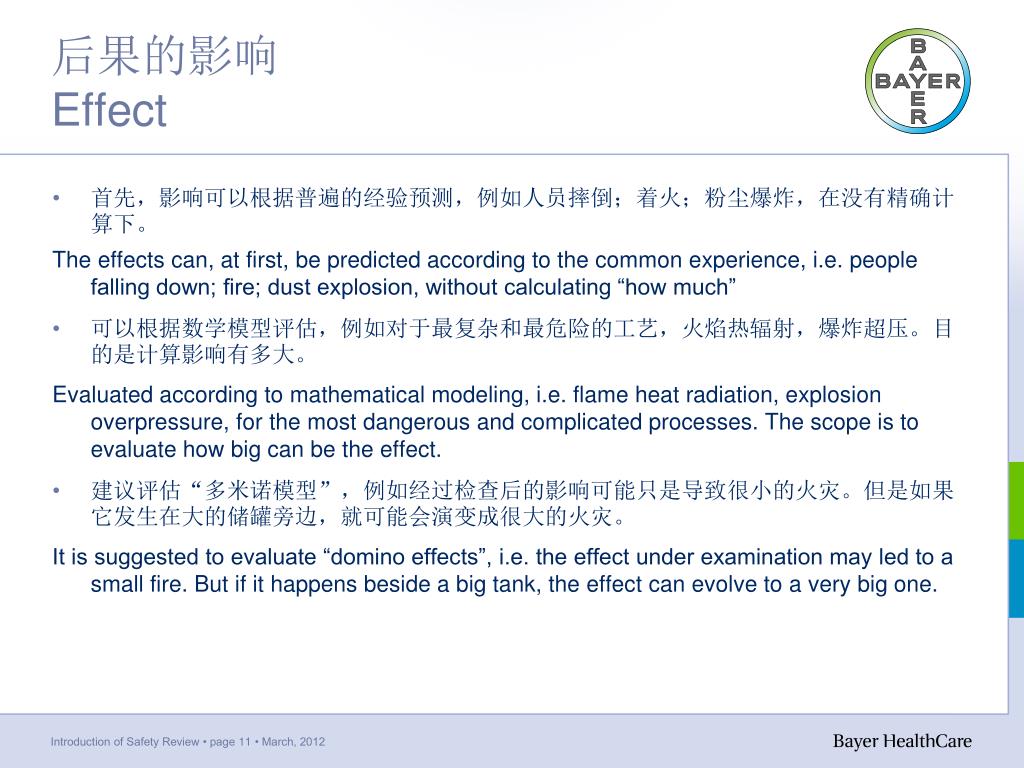 后果的影响
Effect

BAYER
BAYER

• 首先，影响可以根据普遍的经验预测，例如人员摔倒；着火；粉尘爆炸，在没有精确计算下。

The effects can, at first, be predicted according to the common experience, i.e. people falling down; fire; dust explosion, without calculating “how much”

• 可以根据数学模型评估，例如对于最复杂和最危险的工艺，火焰热辐射，爆炸超压。目的是计算影响有多大。

Evaluated according to mathematical modeling, i.e. flame heat radiation, explosion overpressure, for the most dangerous and complicated processes. The scope is to evaluate how big can be the effect.

• 建议评估“多米诺模型”，例如经过检查后的影响可能只是导致很小的火灾。但是如果它发生在大的储罐旁边，就可能会演变成很大的火灾。

It is suggested to evaluate “domino effects”, i.e. the effect under examination may led to a small fire. But if it happens beside a big tank, the effect can evolve to a very big one.

Introduction of Safety Review • page 11 • March, 2012

Bayer HealthCare